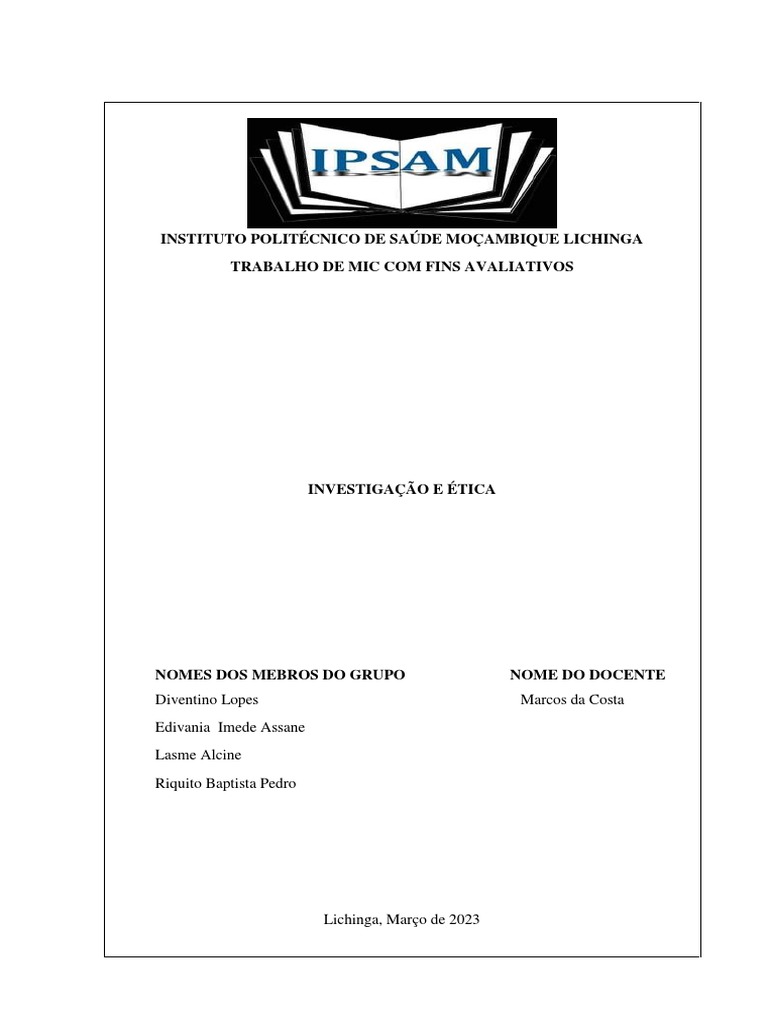 IPSAM

INSTITUTO POLITÉCNICO DE SAÚDE MOÇAMBIQUE LICHINGA

TRABALHO DE MIC COM FINS AVALIATIVOS

INVESTIGAÇÃO E ÉTICA

NOMES DOS MEBROS DO GRUPO

Diventino Lopes

Edivania Imede Assane

Lasme Alcine

Riquito Baptista Pedro

NOME DO DOCENTE

Marcos da Costa

Lichinga, Março de 2023